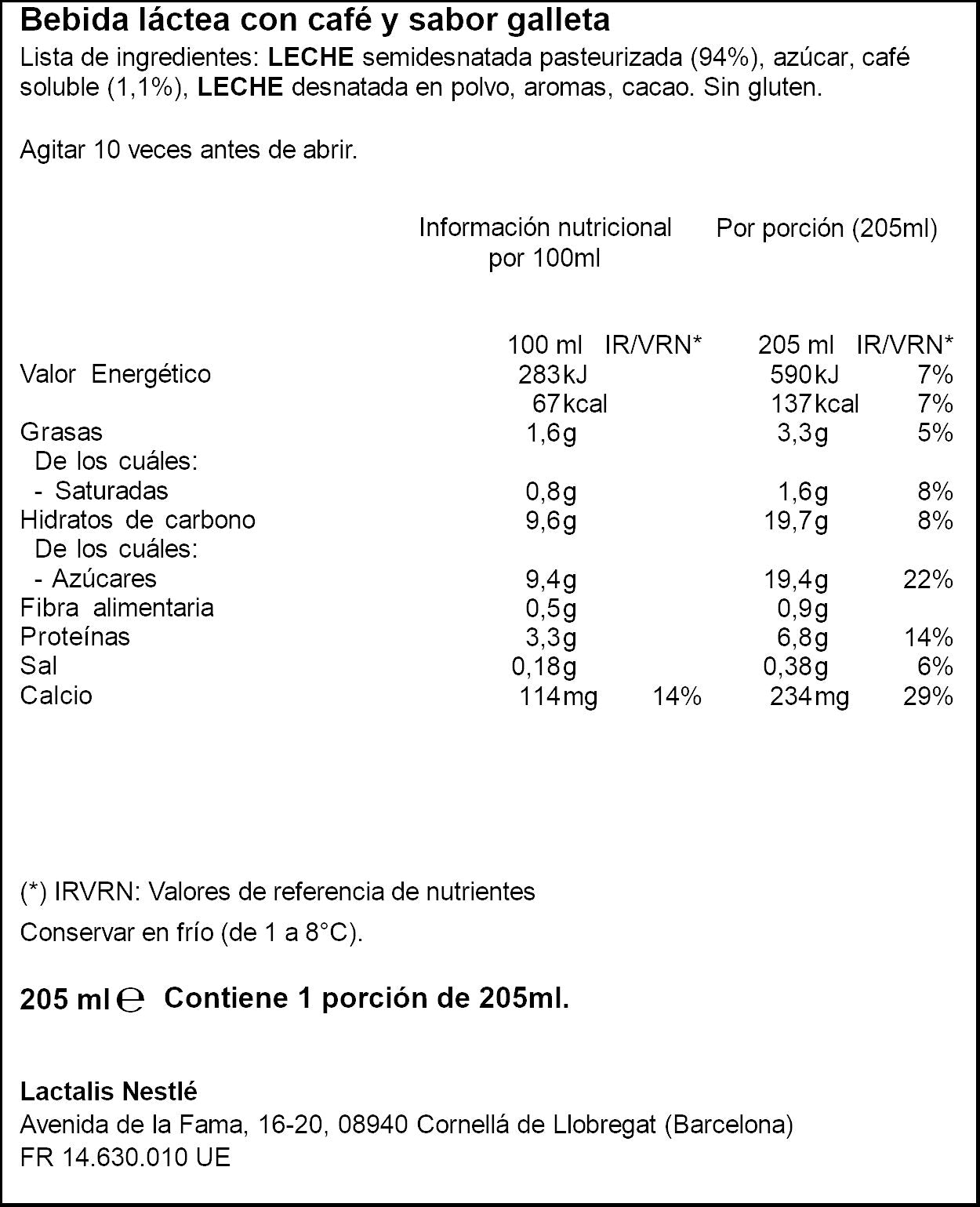 Bebida láctea con café y sabor galleta

Lista de ingredientes: LECHE semidesnatada pasteurizada (94%), azúcar, café soluble (1,1%), LECHE desnatada en polvo, aromas, cacao. Sin gluten.

Agitar 10 veces antes de abrir.

Información nutricional por 100ml    Por porción (205ml)

|  | 100 ml | IR/VRN* | 205 ml | IR/VRN* |
|---|---|---|---|---|
| Valor Energético | 283kJ |  | 590kJ | 7% |
|  | 67kcal |  | 137kcal | 7% |
| Grasas | 1,6g |  | 3,3g | 5% |
| De los cuáles: |  |  |  |  |
| - Saturadas | 0,8g |  | 1,6g | 8% |
| Hidratos de carbono | 9,6g |  | 19,7g | 8% |
| De los cuáles: |  |  |  |  |
| - Azúcares | 9,4g |  | 19,4g | 22% |
| Fibra alimentaria | 0,5g |  | 0,9g |  |
| Proteínas | 3,3g |  | 6,8g | 14% |
| Sal | 0,18g |  | 0,38g | 6% |
| Calcio | 114mg | 14% | 234mg | 29% |

(*) IRVRN: Valores de referencia de nutrientes

Conservar en frío (de 1 a 8°C).

205 ml ℮ Contiene 1 porción de 205ml.

Lactalis Nestlé
Avenida de la Fama, 16-20, 08940 Cornellá de Llobregat (Barcelona)
FR 14.630.010 UE